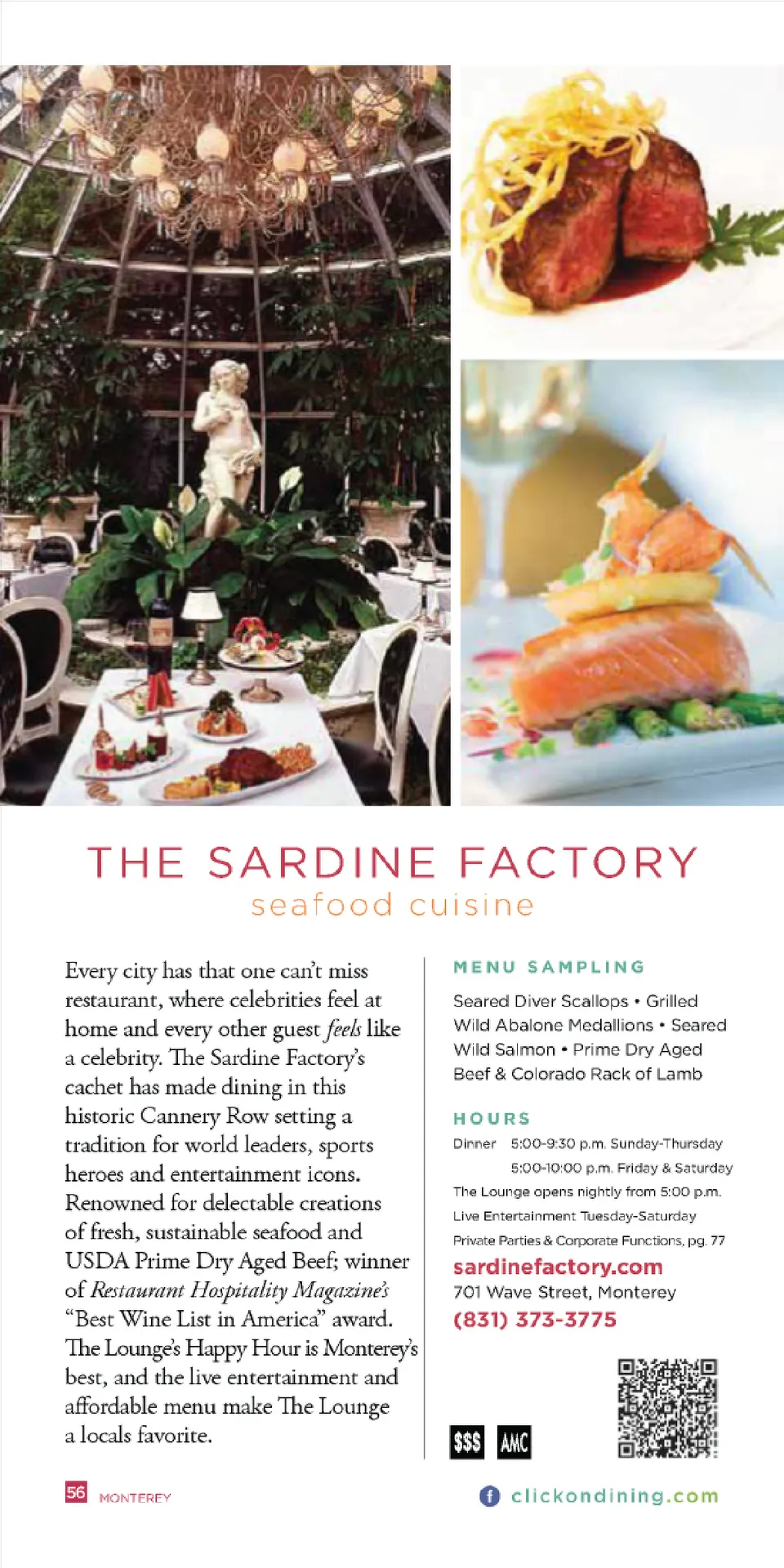 THE SARDINE FACTORY
seafood cuisine

Every city has that one can't miss restaurant, where celebrities feel at home and every other guest feels like a celebrity. The Sardine Factory's cachet has made dining in this historic Cannery Row setting a tradition for world leaders, sports heroes and entertainment icons. Renowned for delectable creations of fresh, sustainable seafood and USDA Prime Dry Aged Beef; winner of Restaurant Hospitality Magazine's "Best Wine List in America" award. The Lounge's Happy Hour is Monterey's best, and the live entertainment and affordable menu make The Lounge a locals favorite.

MENU SAMPLING

Seared Diver Scallops • Grilled Wild Abalone Medallions • Seared Wild Salmon • Prime Dry Aged Beef & Colorado Rack of Lamb

HOURS

Dinner 5:00-9:30 p.m. Sunday-Thursday
5:00-10:00 p.m. Friday & Saturday
The Lounge opens nightly from 5:00 p.m.
Live Entertainment Tuesday-Saturday
Private Parties & Corporate Functions, pg. 77

sardinefactory.com
701 Wave Street, Monterey
(831) 373-3775

$$$ AMC

56 MONTEREY

clickondining.com